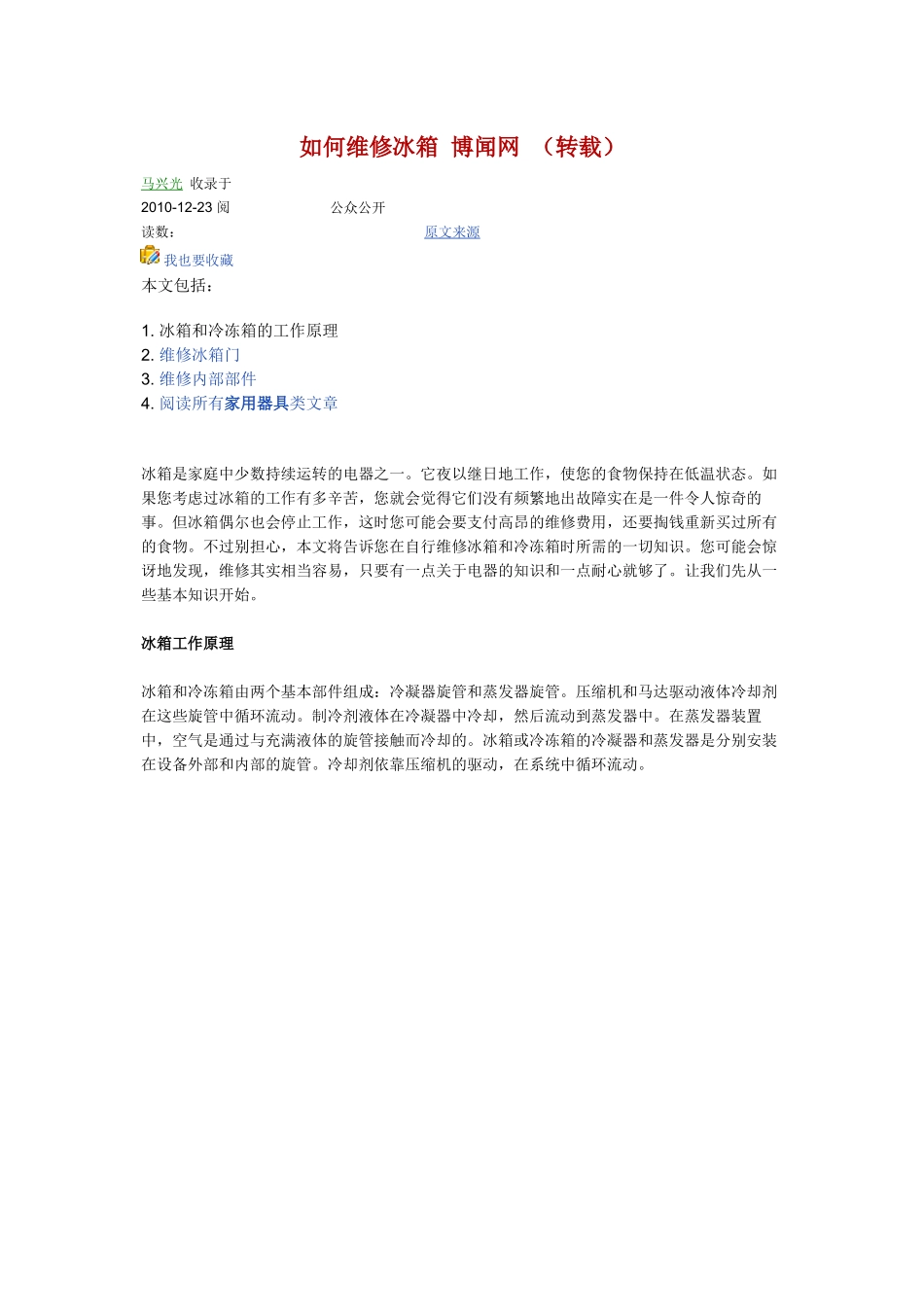 如何维修冰箱 博闻网 （转载）

马兴光 收录于
2010-12-23 阅 公众公开
读数： 原文来源

我也要收藏

本文包括：

1. 冰箱和冷冻箱的工作原理
2. 维修冰箱门
3. 维修内部部件
4. 阅读所有家用器具类文章

冰箱是家庭中少数持续运转的电器之一。它夜以继日地工作，使您的食物保持在低温状态。如果您考虑过冰箱的工作有多辛苦，您就会觉得它们没有频繁地出故障实在是一件令人惊奇的事。但冰箱偶尔也会停止工作，这时您可能会要支付高昂的维修费用，还要掏钱重新买过所有的食物。不过别担心，本文将告诉您在自行维修冰箱和冷冻箱时所需的一切知识。您可能会惊讶地发现，维修其实相当容易，只要有一点关于电器的知识和一点耐心就够了。让我们先从一些基本知识开始。

冰箱工作原理

冰箱和冷冻箱由两个基本部件组成：冷凝器旋管和蒸发器旋管。压缩机和马达驱动液体冷却剂在这些旋管中循环流动。制冷剂液体在冷凝器中冷却，然后流动到蒸发器中。在蒸发器装置中，空气是通过与充满液体的旋管接触而冷却的。冰箱或冷冻箱的冷凝器和蒸发器是分别安装在设备外部和内部的旋管。冷却剂依靠压缩机的驱动，在系统中循环流动。